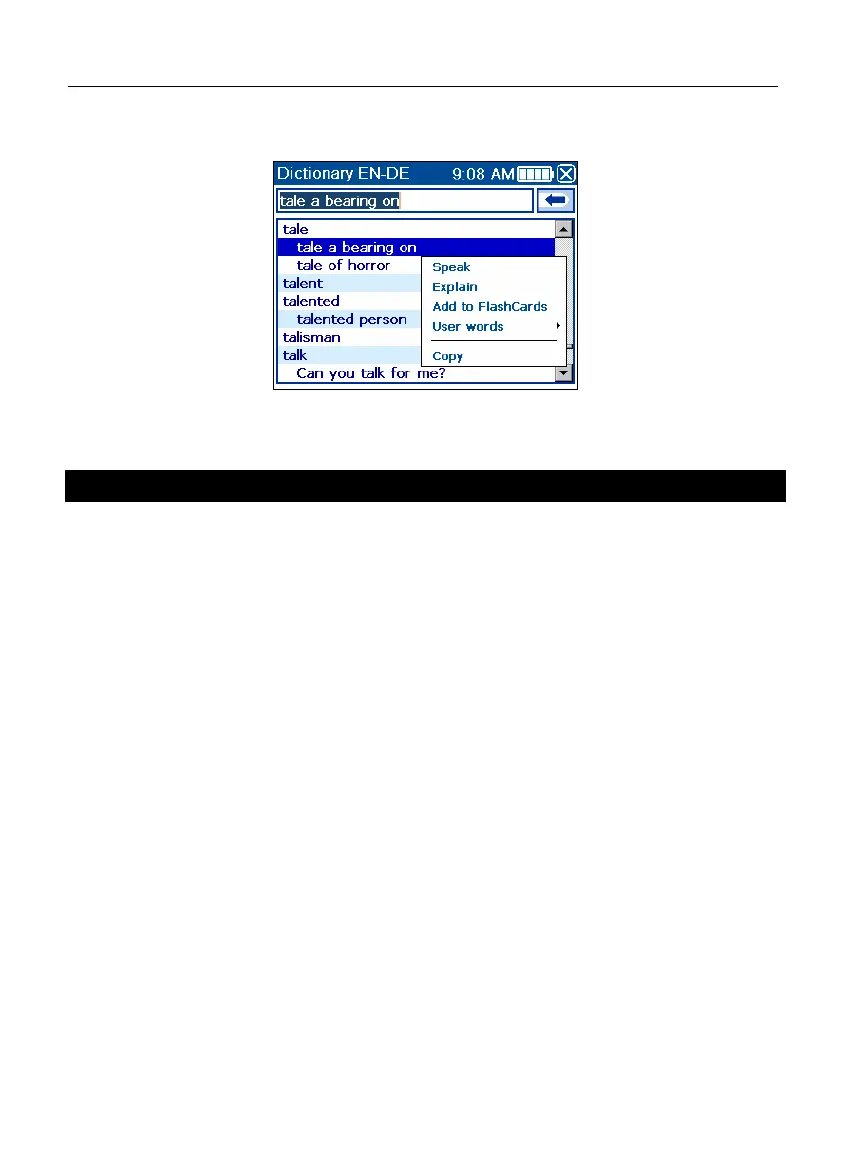 Dictionary EN-DE 9:08 AM

tale a bearing on

tale
tale a bearing on
tale of horror
talent
talented
talented person
talisman
talk
Can you talk for me?

Speak
Explain
Add to FlashCards
User words
Copy